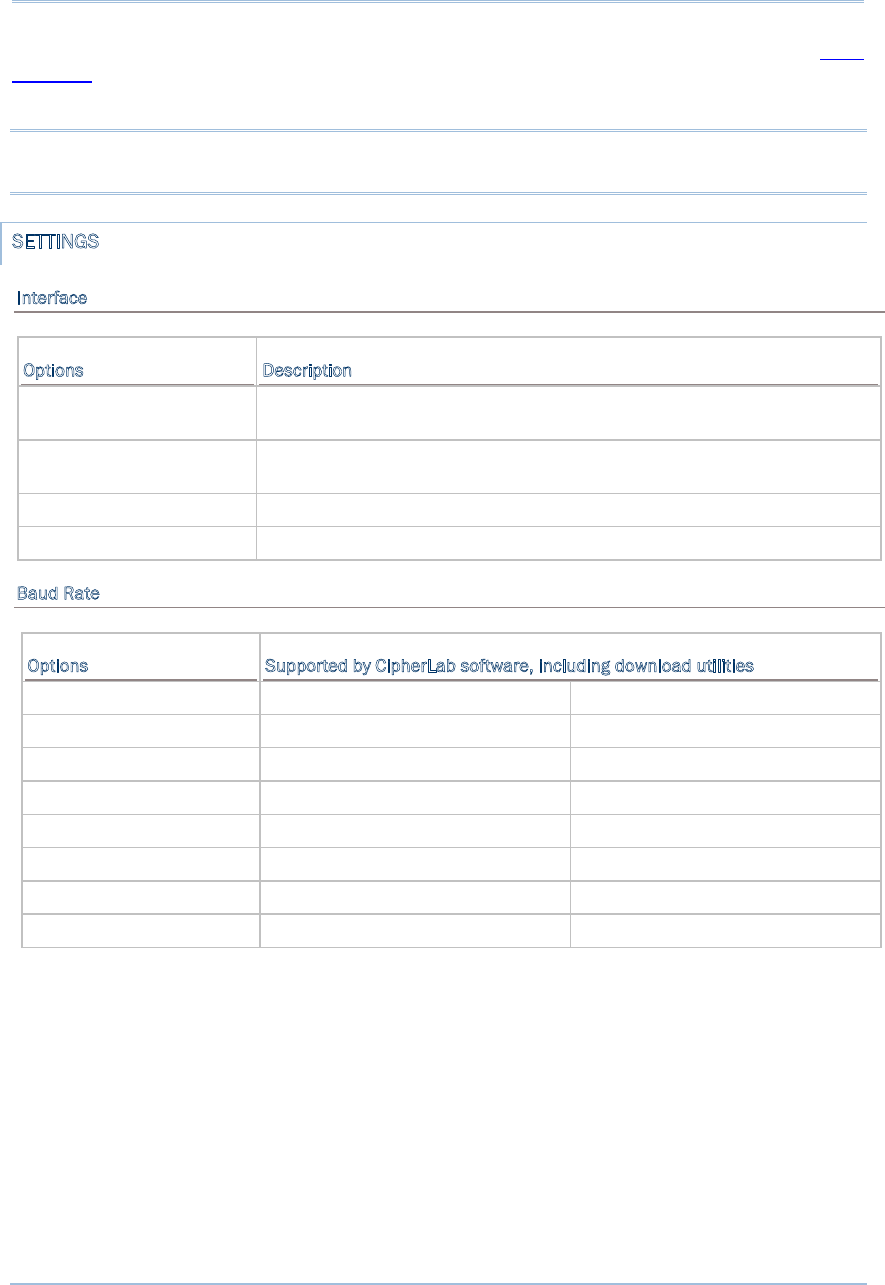 SETTINGS

Interface

| Options | Description |
|---|---|
| | |
| | |
| | |
| | |

Baud Rate

| Options | Supported by CipherLab software, including download utilities | |
|---|---|---|
| | | |
| | | |
| | | |
| | | |
| | | |
| | | |
| | | |
| | | |